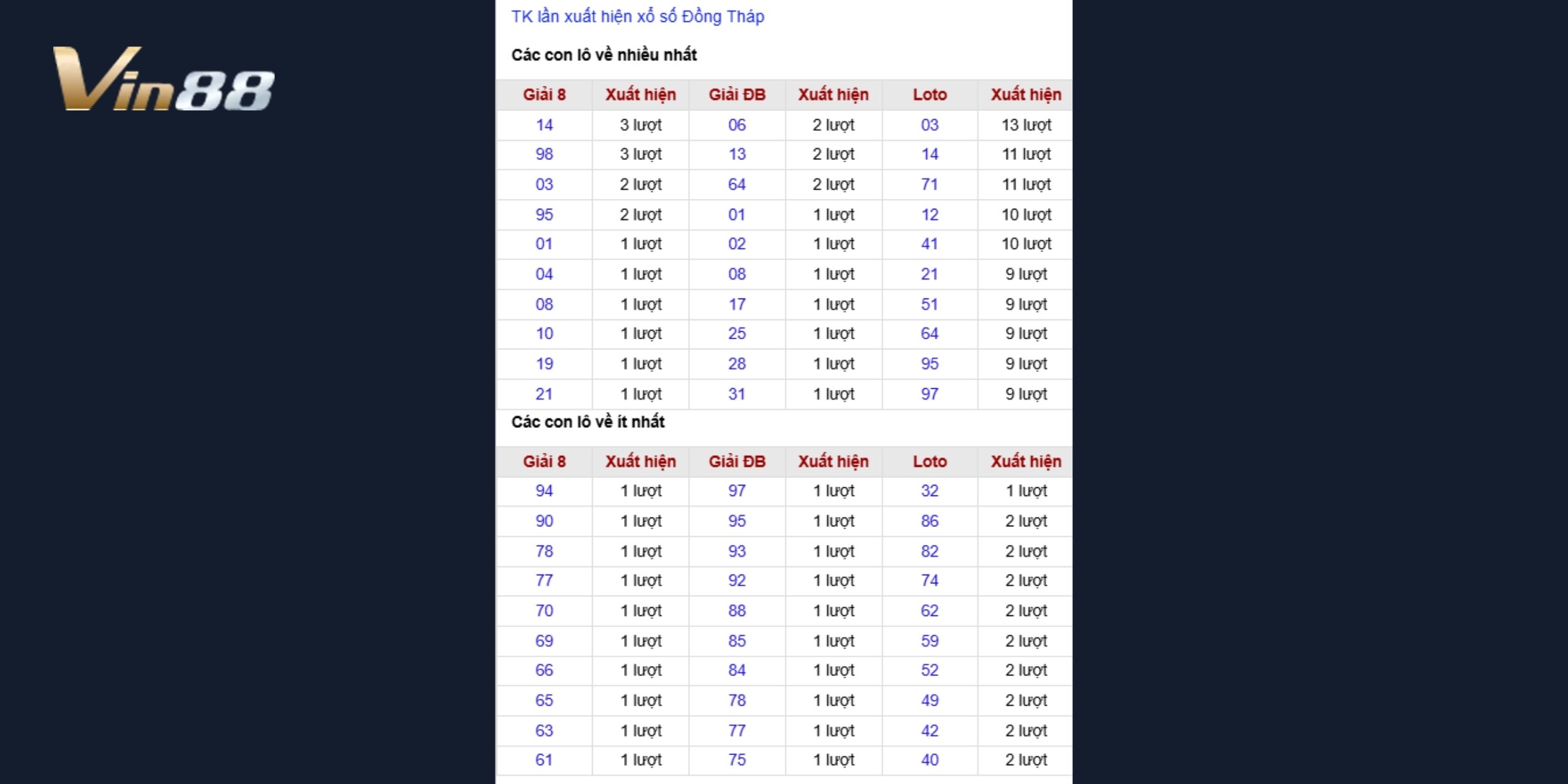 Vin88

TK lần xuất hiện xổ số Đồng Tháp

Các con lô về nhiều nhất

| Giải 8 | Xuất hiện | Giải ĐB | Xuất hiện | Loto | Xuất hiện |
|---|---|---|---|---|---|
| 14 | 3 lượt | 06 | 2 lượt | 03 | 13 lượt |
| 98 | 3 lượt | 13 | 2 lượt | 14 | 11 lượt |
| 03 | 2 lượt | 64 | 2 lượt | 71 | 11 lượt |
| 95 | 2 lượt | 01 | 1 lượt | 12 | 10 lượt |
| 01 | 1 lượt | 02 | 1 lượt | 41 | 10 lượt |
| 04 | 1 lượt | 08 | 1 lượt | 21 | 9 lượt |
| 08 | 1 lượt | 17 | 1 lượt | 51 | 9 lượt |
| 10 | 1 lượt | 25 | 1 lượt | 64 | 9 lượt |
| 19 | 1 lượt | 28 | 1 lượt | 95 | 9 lượt |
| 21 | 1 lượt | 31 | 1 lượt | 97 | 9 lượt |

Các con lô về ít nhất

| Giải 8 | Xuất hiện | Giải ĐB | Xuất hiện | Loto | Xuất hiện |
|---|---|---|---|---|---|
| 94 | 1 lượt | 97 | 1 lượt | 32 | 1 lượt |
| 90 | 1 lượt | 95 | 1 lượt | 86 | 2 lượt |
| 78 | 1 lượt | 93 | 1 lượt | 82 | 2 lượt |
| 77 | 1 lượt | 92 | 1 lượt | 74 | 2 lượt |
| 70 | 1 lượt | 88 | 1 lượt | 62 | 2 lượt |
| 69 | 1 lượt | 85 | 1 lượt | 59 | 2 lượt |
| 66 | 1 lượt | 84 | 1 lượt | 52 | 2 lượt |
| 65 | 1 lượt | 78 | 1 lượt | 49 | 2 lượt |
| 63 | 1 lượt | 77 | 1 lượt | 42 | 2 lượt |
| 61 | 1 lượt | 75 | 1 lượt | 40 | 2 lượt |